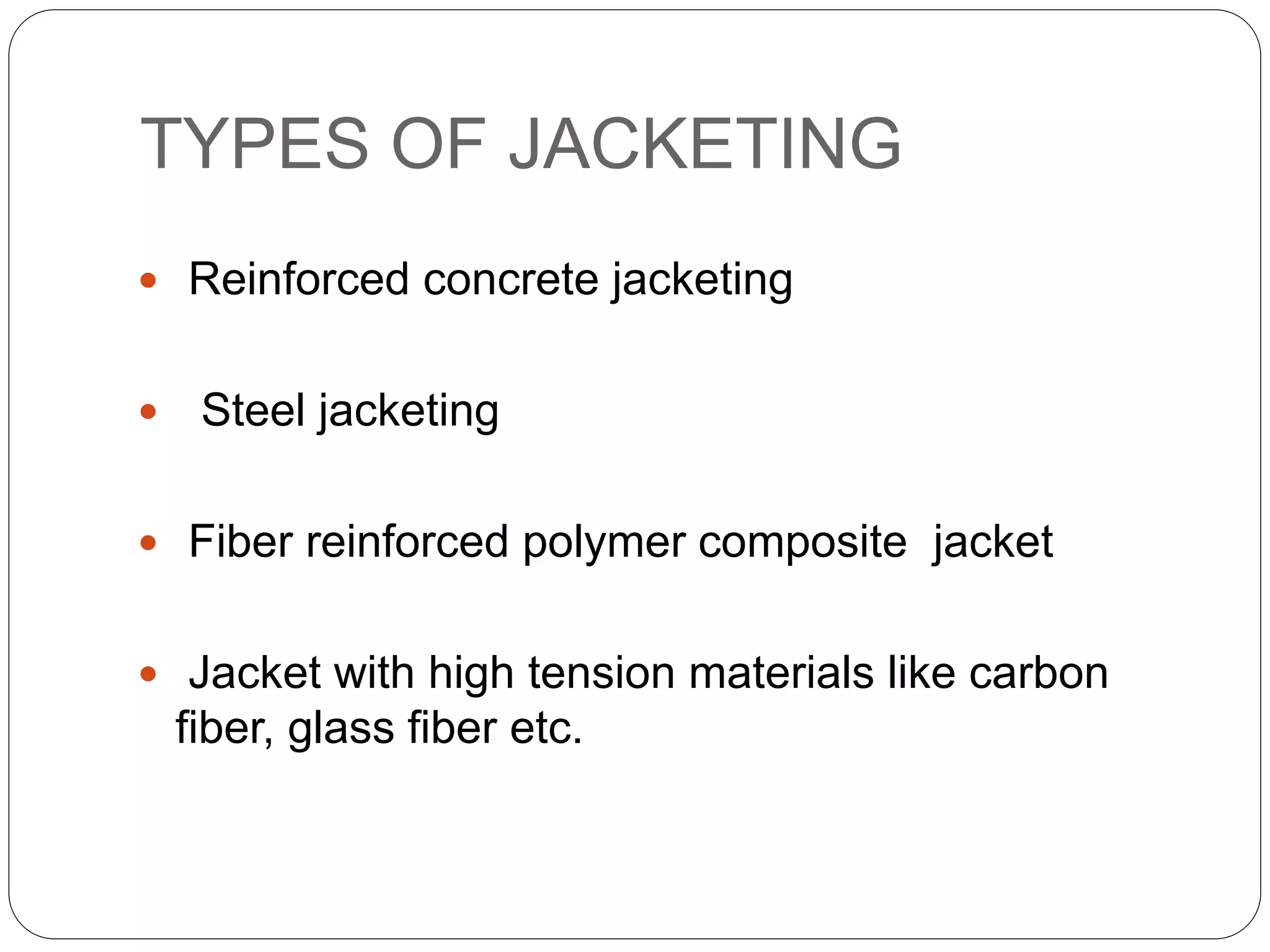 TYPES OF JACKETING

• Reinforced concrete jacketing

• Steel jacketing

• Fiber reinforced polymer composite jacket

• Jacket with high tension materials like carbon fiber, glass fiber etc.